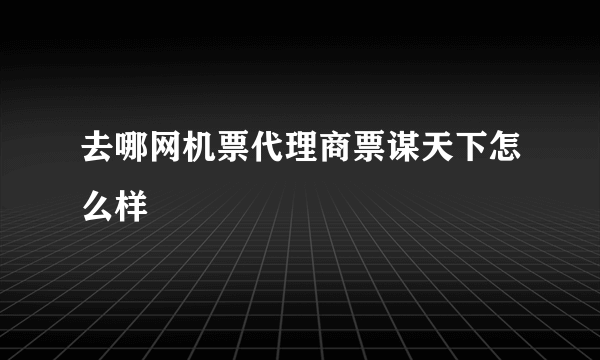 去哪网机票代理商票谋天下怎么样